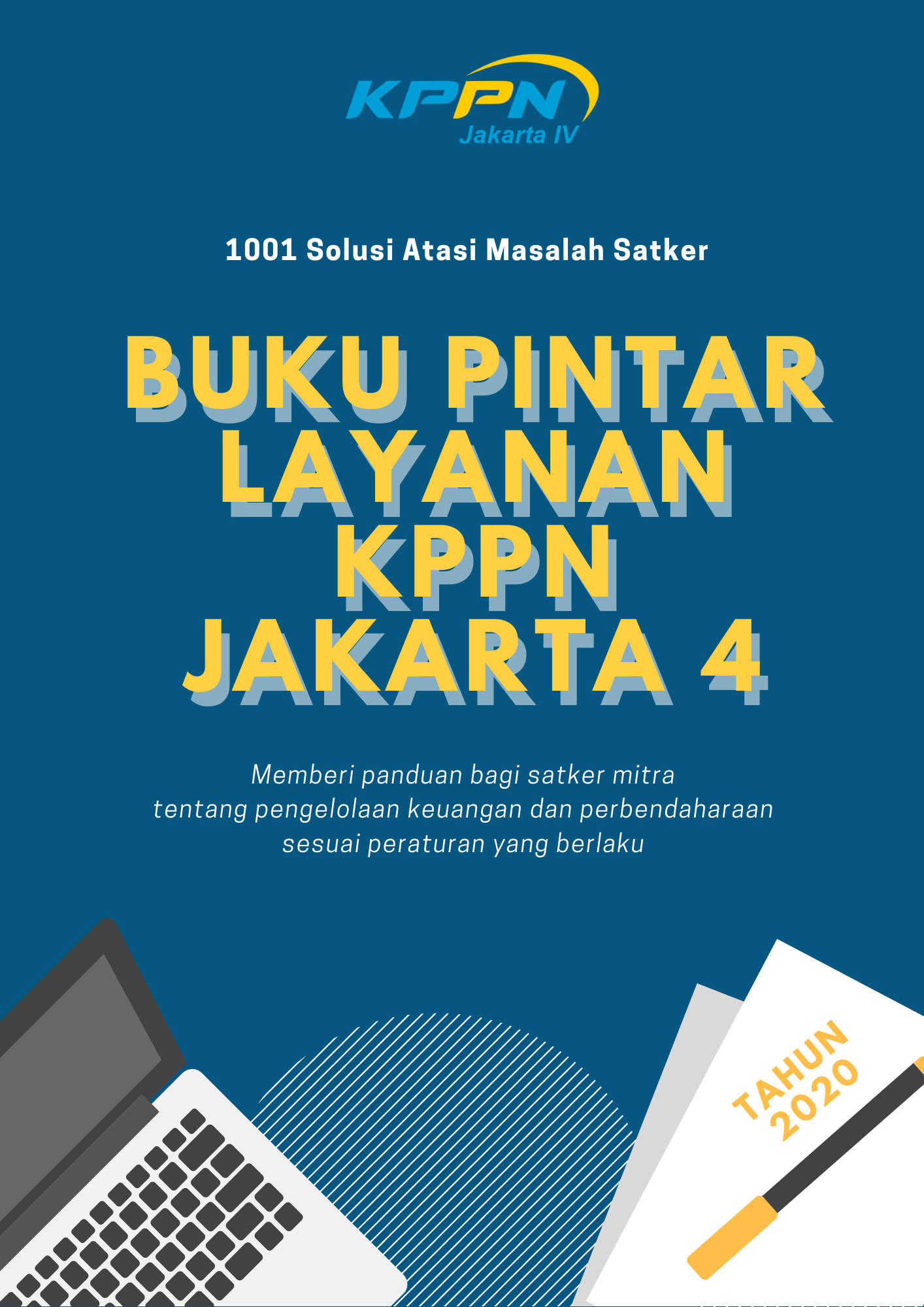 KPPN
Jakarta IV

1001 Solusi Atasi Masalah Satker

BUKU PINTAR LAYANAN KPPN JAKARTA 4

Memberi panduan bagi satker mitra tentang pengelolaan keuangan dan perbendaharaan sesuai peraturan yang berlaku

TAHUN 2020